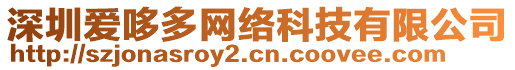 深圳爱哆多网络科技有限公司
http://szjonasroy2.cn.coovee.com